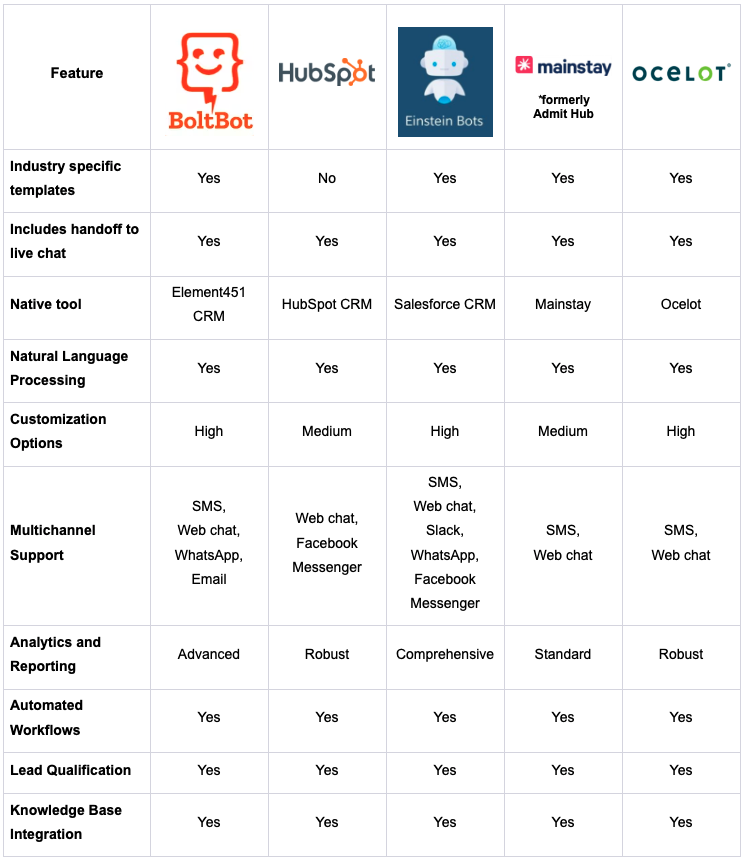 | Feature | BoltBot | HubSpot | Einstein Bots | mainstay *formerly Admit Hub | OCELOT |
|---|---|---|---|---|---|
| Industry specific templates | Yes | No | Yes | Yes | Yes |
| Includes handoff to live chat | Yes | Yes | Yes | Yes | Yes |
| Native tool | Element451 CRM | HubSpot CRM | Salesforce CRM | Mainstay | Ocelot |
| Natural Language Processing | Yes | Yes | Yes | Yes | Yes |
| Customization Options | High | Medium | High | Medium | High |
| Multichannel Support | SMS, Web chat, WhatsApp, Email | Web chat, Facebook Messenger | SMS, Web chat, Slack, WhatsApp, Facebook Messenger | SMS, Web chat | SMS, Web chat |
| Analytics and Reporting | Advanced | Robust | Comprehensive | Standard | Robust |
| Automated Workflows | Yes | Yes | Yes | Yes | Yes |
| Lead Qualification | Yes | Yes | Yes | Yes | Yes |
| Knowledge Base Integration | Yes | Yes | Yes | Yes | Yes |